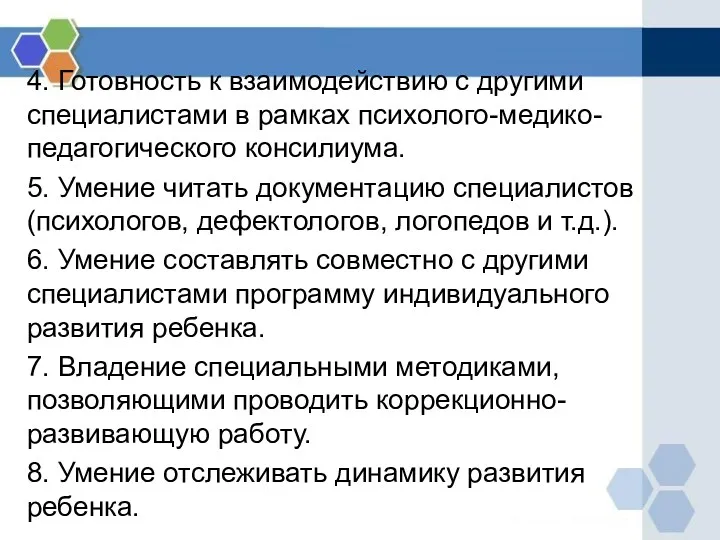 4. Готовность к взаимодействию с другими специалистами в рамках психолого-медико-педагогического консилиума.

5. Умение читать документацию специалистов (психологов, дефектологов, логопедов и т.д.).

6. Умение составлять совместно с другими специалистами программу индивидуального развития ребенка.

7. Владение специальными методиками, позволяющими проводить коррекционно-развивающую работу.

8. Умение отслеживать динамику развития ребенка.